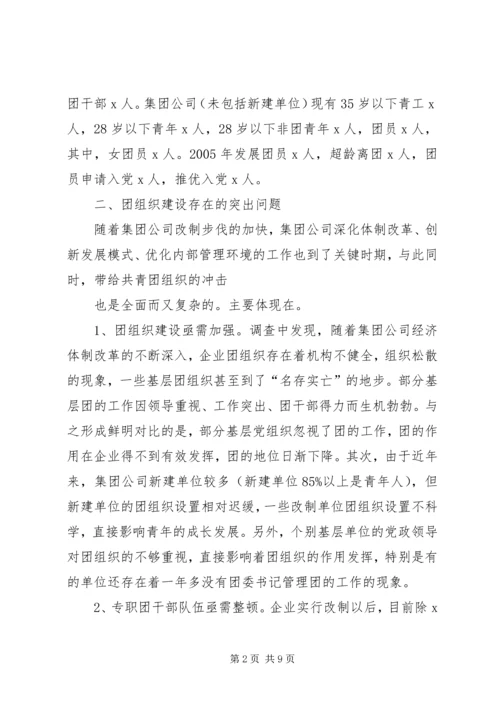 团干部x人。集团公司（未包括新建单位）现有35岁以下青工x人，28岁以下青年x人，28岁以下非团青年x人，团员x人，其中，女团员x人。2005年发展团员x人，超龄离团x人，团员申请入党x人，推优入党x人。

二、团组织建设存在的突出问题

随着集团公司改制步伐的加快，集团公司深化体制改革、创新发展模式、优化内部管理环境的工作也到了关键时期，与此同时，带给共青团组织的冲击

也是全面而又复杂的。主要体现在。

1、团组织建设亟需加强。调查中发现，随着集团公司经济体制改革的不断深入，企业团组织存在着机构不健全，组织松散的现象，一些基层团组织甚至到了“名存实亡”的地步。部分基层团的工作因领导重视、工作突出、团干部得力而生机勃勃。与之形成鲜明对比的是，部分基层党组织忽视了团的工作，团的作用在企业得不到有效发挥，团的地位日渐下降。其次，由于近年来，集团公司新建单位较多（新建单位85%以上是青年人），但新建单位的团组织设置相对迟缓，一些改制单位团组织设置不科学，直接影响青年的成长发展。另外，个别基层单位的党政领导对团组织的不够重视，直接影响着团组织的作用发挥，特别是有的单位还存在着一年多没有团委书记管理团的工作的现象。

2、专职团干部队伍亟需整顿。企业实行改制以后，目前除x

第2页 共9页